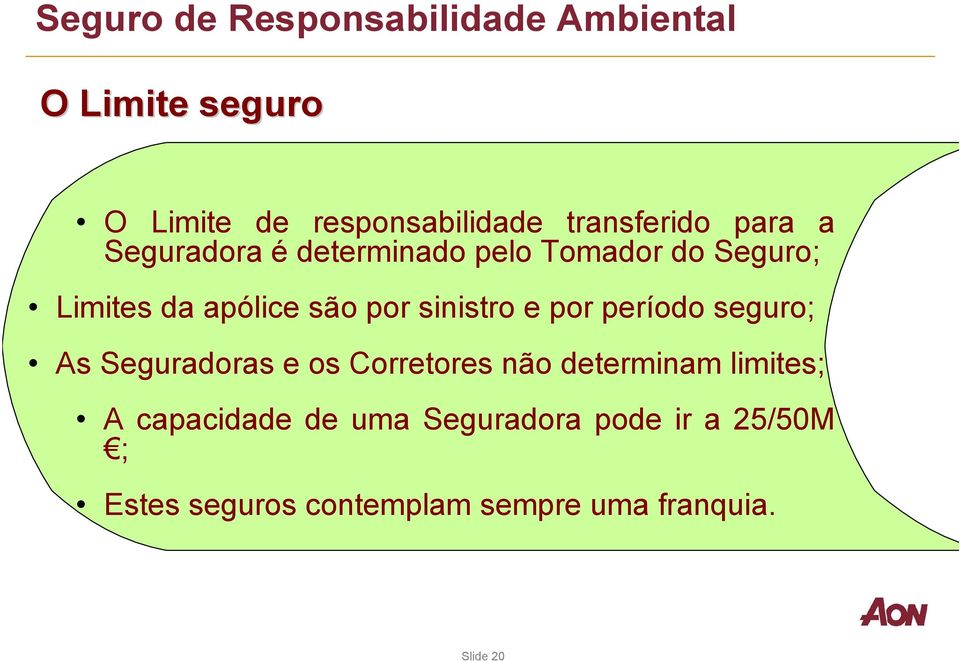 Seguro de Responsabilidade Ambiental

O Limite seguro

• O Limite de responsabilidade transferido para a Seguradora é determinado pelo Tomador do Seguro;

• Limites da apólice são por sinistro e por período seguro;

• As Seguradoras e os Corretores não determinam limites;

• A capacidade de uma Seguradora pode ir a 25/50M €;

• Estes seguros contemplam sempre uma franquia.

AON

Slide 20